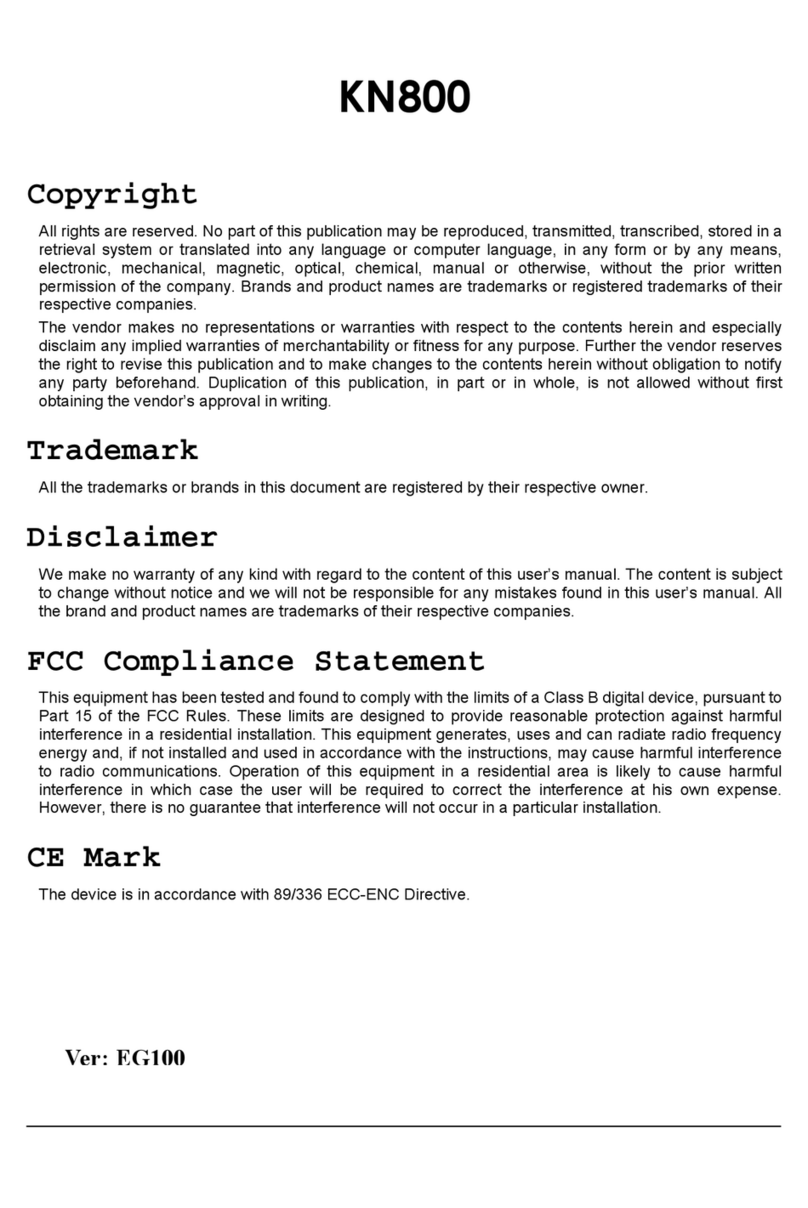 KN800

Copyright

All rights are reserved. No part of this publication may be reproduced, transmitted, transcribed, stored in a retrieval system or translated into any language or computer language, in any form or by any means, electronic, mechanical, magnetic, optical, chemical, manual or otherwise, without the prior written permission of the company. Brands and product names are trademarks or registered trademarks of their respective companies.

The vendor makes no representations or warranties with respect to the contents herein and especially disclaim any implied warranties of merchantability or fitness for any purpose. Further the vendor reserves the right to revise this publication and to make changes to the contents herein without obligation to notify any party beforehand. Duplication of this publication, in part or in whole, is not allowed without first obtaining the vendor's approval in writing.

Trademark

All the trademarks or brands in this document are registered by their respective owner.

Disclaimer

We make no warranty of any kind with regard to the content of this user's manual. The content is subject to change without notice and we will not be responsible for any mistakes found in this user's manual. All the brand and product names are trademarks of their respective companies.

FCC Compliance Statement

This equipment has been tested and found to comply with the limits of a Class B digital device, pursuant to Part 15 of the FCC Rules. These limits are designed to provide reasonable protection against harmful interference in a residential installation. This equipment generates, uses and can radiate radio frequency energy and, if not installed and used in accordance with the instructions, may cause harmful interference to radio communications. Operation of this equipment in a residential area is likely to cause harmful interference in which case the user will be required to correct the interference at his own expense. However, there is no guarantee that interference will not occur in a particular installation.

CE Mark

The device is in accordance with 89/336 ECC-ENC Directive.

Ver: EG100